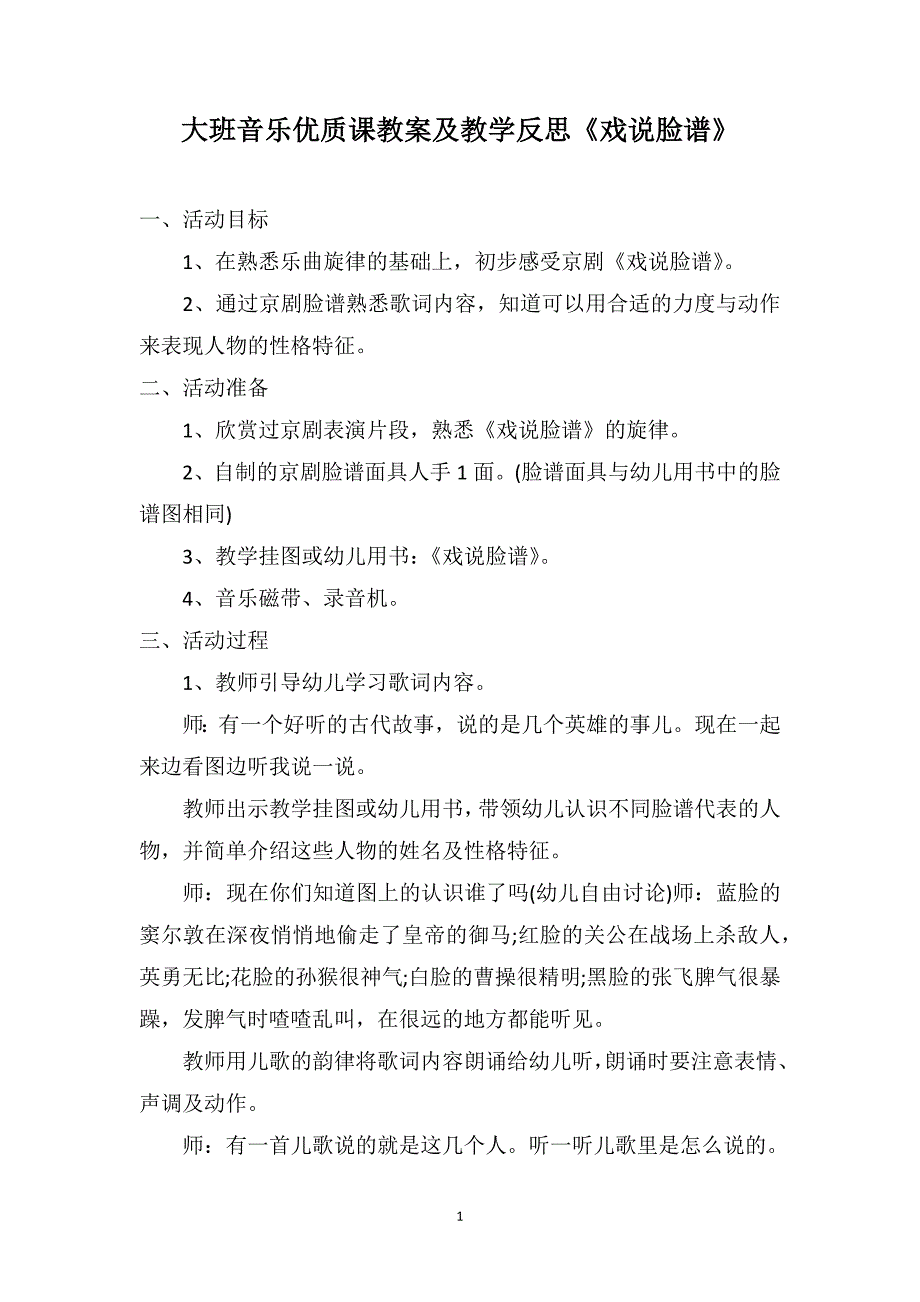 大班音乐优质课教案及教学反思《戏说脸谱》

一、活动目标

1、在熟悉乐曲旋律的基础上，初步感受京剧《戏说脸谱》。

2、通过京剧脸谱熟悉歌词内容，知道可以用合适的力度与动作来表现人物的性格特征。

二、活动准备

1、欣赏过京剧表演片段，熟悉《戏说脸谱》的旋律。

2、自制的京剧脸谱面具人手 1 面。(脸谱面具与幼儿用书中的脸谱图相同)

3、教学挂图或幼儿用书:《戏说脸谱》。

4、音乐磁带、录音机。

三、活动过程

1、教师引导幼儿学习歌词内容。

师: 有一个好听的古代故事，说的是几个英雄的事儿。现在一起来边看图边听我说一说。

教师出示教学挂图或幼儿用书，带领幼儿认识不同脸谱代表的人物，并简单介绍这些人物的姓名及性格特征。

师：现在你们知道图上的认识谁了吗(幼儿自由讨论)师：蓝脸的窦尔敦在深夜悄悄地偷走了皇帝的御马;红脸的关公在战场上杀敌人，英勇无比;花脸的孙猴很神气;白脸的曹操很精明;黑脸的张飞脾气很暴躁，发脾气时喳喳乱叫，在很远的地方都能听见。

教师用儿歌的韵律将歌词内容朗诵给幼儿听，朗诵时要注意表情、声调及动作。

师：有一首儿歌说的就是这几个人。听一听儿歌里是怎么说的。

1